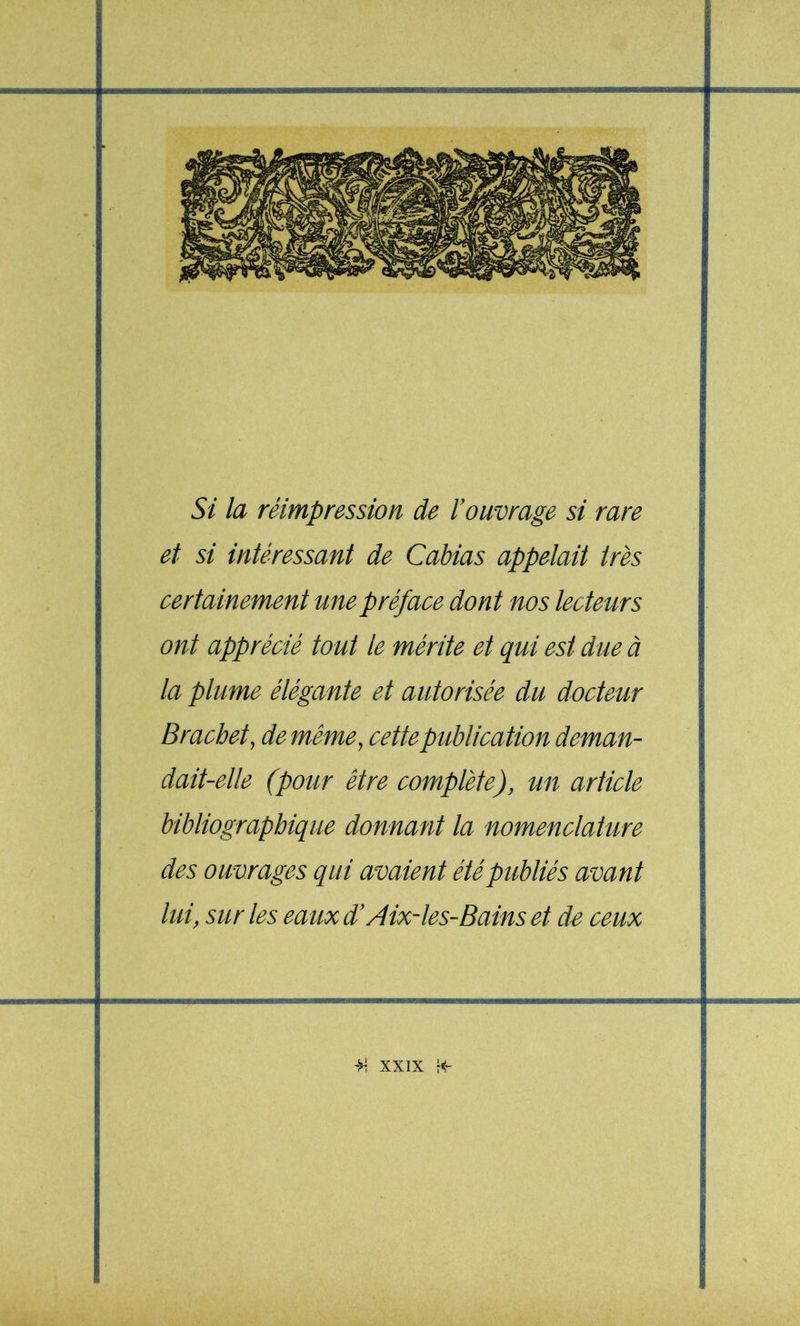 Si la réimpression de l'ouvrage si rare et si intéressant de Cabias appelait très certainement une préface dont nos lecteurs ont apprécié tout le mérite et qui est due à la plume élégante et autorisée du docteur Brachet, de même, cette publication demandait-elle (pour être complète), un article bibliographique donnant la nomenclature des ouvrages qui avaient été publiés avant lui, sur les eaux d'Aix-les-Bains et de ceux

XXIX